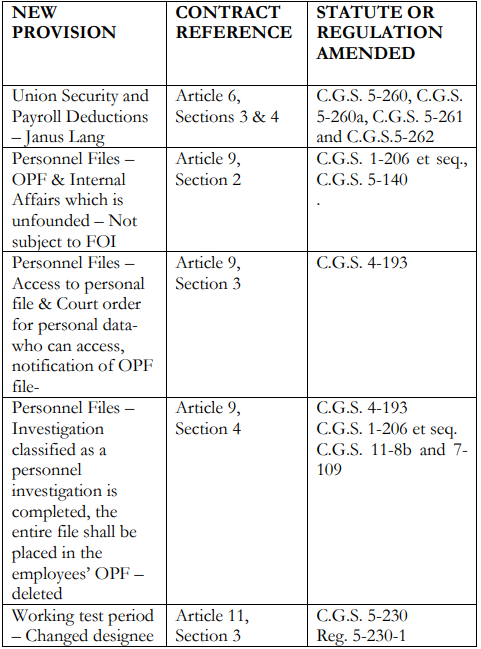 | NEW PROVISION | CONTRACT REFERENCE | STATUTE OR REGULATION AMENDED |
|---|---|---|
| Union Security and Payroll Deductions – Janus Lang | Article 6, Sections 3 & 4 | C.G.S. 5-260, C.G.S. 5-260a, C.G.S. 5-261 and C.G.S.5-262 |
| Personnel Files – OPF & Internal Affairs which is unfounded – Not subject to FOI | Article 9, Section 2 | C.G.S. 1-206 et seq., C.G.S. 5-140 . |
| Personnel Files – Access to personal file & Court order for personal data- who can access, notification of OPF file- | Article 9, Section 3 | C.G.S. 4-193 |
| Personnel Files – Investigation classified as a personnel investigation is completed, the entire file shall be placed in the employees' OPF – deleted | Article 9, Section 4 | C.G.S. 4-193 C.G.S. 1-206 et seq. C.G.S. 11-8b and 7-109 |
| Working test period – Changed designee | Article 11, Section 3 | C.G.S. 5-230 Reg. 5-230-1 |